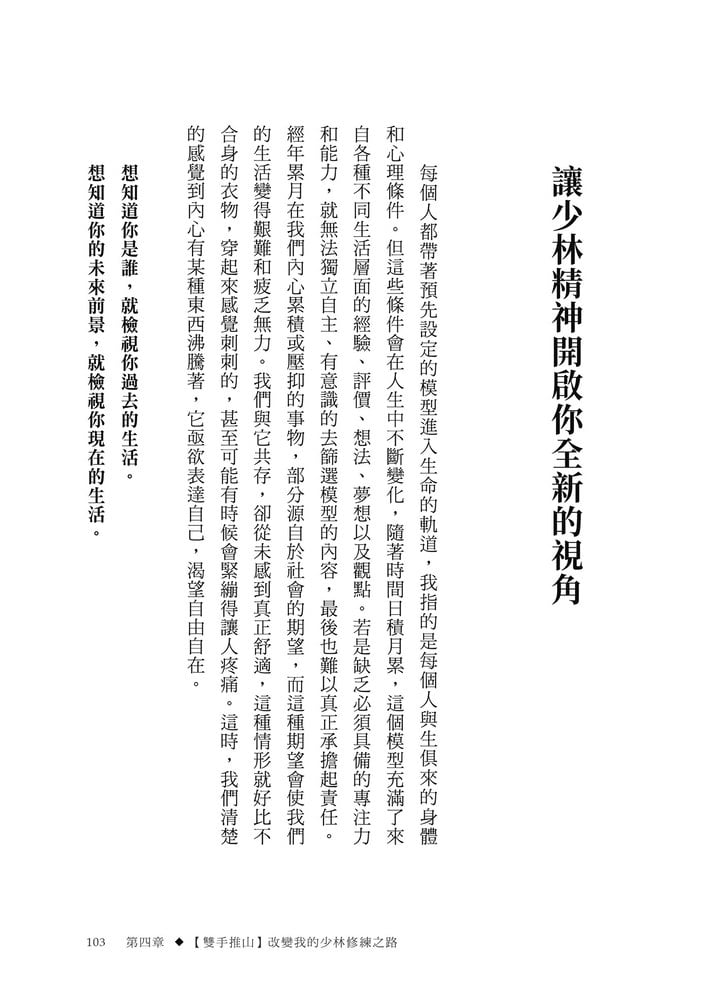 讓少林精神開啟你全新的視角

每個人都帶著預先設定的模型進入生命的軌道，我指的是每個人與生俱來的身體和心理條件。但這些條件會在人生中不斷變化，隨著時間日積月累，這個模型充滿了來自各種不同生活層面的經驗、評價、想法、夢想以及觀點。若是缺乏必須具備的專注力和能力，就無法獨立自主、有意識的去篩選模型的內容，最後也難以真正承擔起責任。經年累月在我們內心累積或壓抑的事物，部分源自於社會的期望，而這種期望會使我們的生活變得艱難和疲乏無力。我們與它共存，卻從未感到真正舒適，這種情形就好比不合身的衣物，穿起來感覺刺刺的，甚至可能有時候會緊繃得讓人疼痛。這時，我們清楚的感覺到內心有某種東西沸騰著，它亟欲表達自己，渴望自由自在。

想知道你是誰，就檢視你過去的生活。
想知道你的未來前景，就檢視你現在的生活。

103 第四章 ◆【雙手推山】改變我的少林修練之路